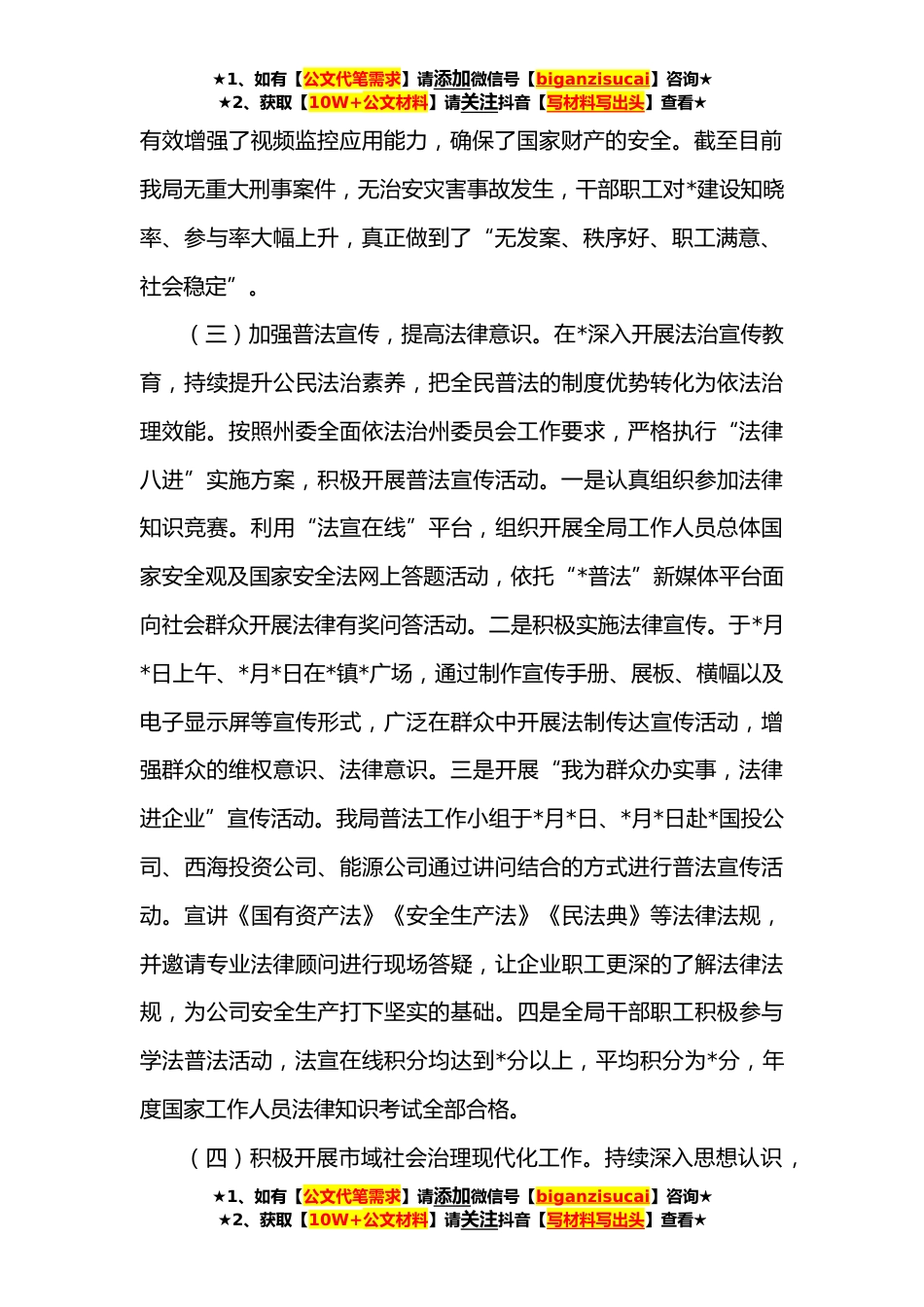 ★1、如有【公文代笔需求】请添加微信号【biganzisucai】咨询★
★2、获取【10W+公文材料】请关注抖音【写材料写出头】查看★

有效增强了视频监控应用能力，确保了国家财产的安全。截至目前我局无重大刑事案件，无治安灾害事故发生，干部职工对*建设知晓率、参与率大幅上升，真正做到了“无发案、秩序好、职工满意、社会稳定”。

（三）加强普法宣传，提高法律意识。在*深入开展法治宣传教育，持续提升公民法治素养，把全民普法的制度优势转化为依法治理效能。按照州委全面依法治州委员会工作要求，严格执行“法律八进”实施方案，积极开展普法宣传活动。一是认真组织参加法律知识竞赛。利用“法宣在线”平台，组织开展全局工作人员总体国家安全观及国家安全法网上答题活动，依托“*普法”新媒体平台面向社会群众开展法律有奖问答活动。二是积极实施法律宣传。于*月*日上午、*月*日在*镇*广场，通过制作宣传手册、展板、横幅以及电子显示屏等宣传形式，广泛在群众中开展法制传达宣传活动，增强群众的维权意识、法律意识。三是开展“我为群众办实事，法律进企业”宣传活动。我局普法工作小组于*月*日、*月*日赴*国投公司、西海投资公司、能源公司通过讲问结合的方式进行普法宣传活动。宣讲《国有资产法》《安全生产法》《民法典》等法律法规，并邀请专业法律顾问进行现场答疑，让企业职工更深的了解法律法规，为公司安全生产打下坚实的基础。四是全局干部职工积极参与学法普法活动，法宣在线积分均达到*分以上，平均积分为*分，年度国家工作人员法律知识考试全部合格。

（四）积极开展市域社会治理现代化工作。持续深入思想认识，

★1、如有【公文代笔需求】请添加微信号【biganzisucai】咨询★
★2、获取【10W+公文材料】请关注抖音【写材料写出头】查看★